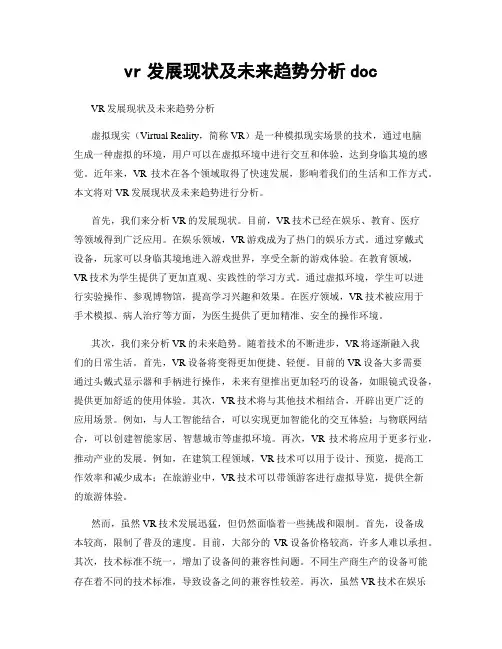 vr 发展现状及未来趋势分析 doc

VR 发展现状及未来趋势分析

虚拟现实（Virtual Reality，简称 VR）是一种模拟现实场景的技术，通过电脑生成一种虚拟的环境，用户可以在虚拟环境中进行交互和体验，达到身临其境的感觉。近年来，VR 技术在各个领域取得了快速发展，影响着我们的生活和工作方式。本文将对 VR 发展现状及未来趋势进行分析。

首先，我们来分析 VR 的发展现状。目前，VR 技术已经在娱乐、教育、医疗等领域得到广泛应用。在娱乐领域，VR 游戏成为了热门的娱乐方式。通过穿戴式设备，玩家可以身临其境地进入游戏世界，享受全新的游戏体验。在教育领域，VR 技术为学生提供了更加直观、实践性的学习方式。通过虚拟环境，学生可以进行实验操作、参观博物馆，提高学习兴趣和效果。在医疗领域，VR 技术被应用于手术模拟、病人治疗等方面，为医生提供了更加精准、安全的操作环境。

其次，我们来分析 VR 的未来趋势。随着技术的不断进步，VR 将逐渐融入我们的日常生活。首先，VR 设备将变得更加便捷、轻便。目前的 VR 设备大多需要通过头戴式显示器和手柄进行操作，未来有望推出更加轻巧的设备，如眼镜式设备，提供更加舒适的使用体验。其次，VR 技术将与其他技术相结合，开辟出更广泛的应用场景。例如，与人工智能结合，可以实现更加智能化的交互体验；与物联网结合，可以创建智能家居、智慧城市等虚拟环境。再次，VR 技术将应用于更多行业，推动产业的发展。例如，在建筑工程领域，VR 技术可以用于设计、预览，提高工作效率和减少成本；在旅游业中，VR 技术可以带领游客进行虚拟导览，提供全新的旅游体验。

然而，虽然 VR 技术发展迅猛，但仍然面临着一些挑战和限制。首先，设备成本较高，限制了普及的速度。目前，大部分的 VR 设备价格较高，许多人难以承担。其次，技术标准不统一，增加了设备间的兼容性问题。不同生产商生产的设备可能存在着不同的技术标准，导致设备之间的兼容性较差。再次，虽然 VR 技术在娱乐